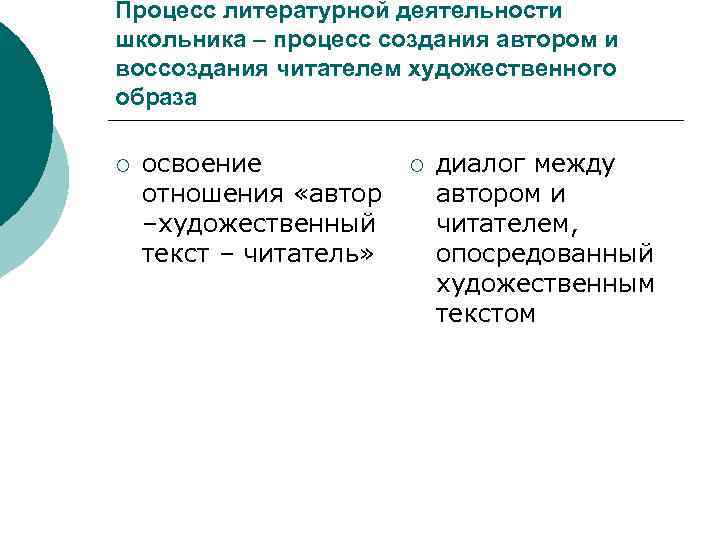 Процесс литературной деятельности школьника – процесс создания автором и воссоздания читателем художественного образа

○ освоение отношения «автор –художественный текст – читатель»

○ диалог между автором и читателем, опосредованный художественным текстом